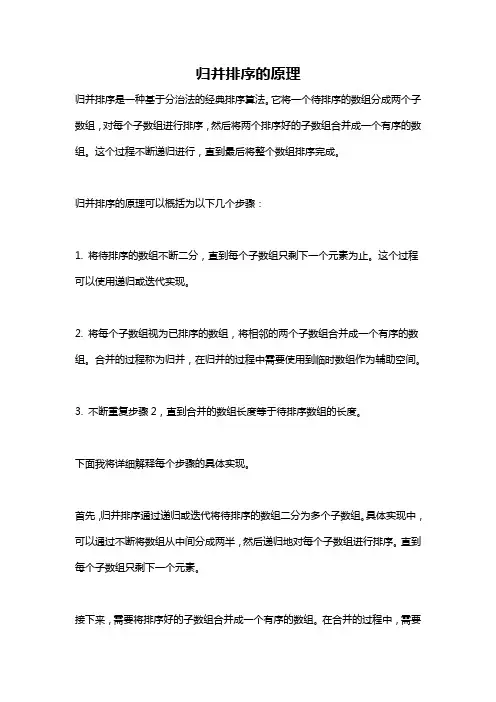 归并排序的原理

归并排序是一种基于分治法的经典排序算法。它将一个待排序的数组分成两个子数组，对每个子数组进行排序，然后将两个排序好的子数组合并成一个有序的数组。这个过程不断递归进行，直到最后将整个数组排序完成。

归并排序的原理可以概括为以下几个步骤：

1. 将待排序的数组不断二分，直到每个子数组只剩下一个元素为止。这个过程可以使用递归或迭代实现。

2. 将每个子数组视为已排序的数组，将相邻的两个子数组合并成一个有序的数组。合并的过程称为归并，在归并的过程中需要使用到临时数组作为辅助空间。

3. 不断重复步骤 2，直到合并的数组长度等于待排序数组的长度。

下面我将详细解释每个步骤的具体实现。

首先，归并排序通过递归或迭代将待排序的数组二分为多个子数组。具体实现中，可以通过不断将数组从中间分成两半，然后递归地对每个子数组进行排序。直到每个子数组只剩下一个元素。

接下来，需要将排序好的子数组合并成一个有序的数组。在合并的过程中，需要